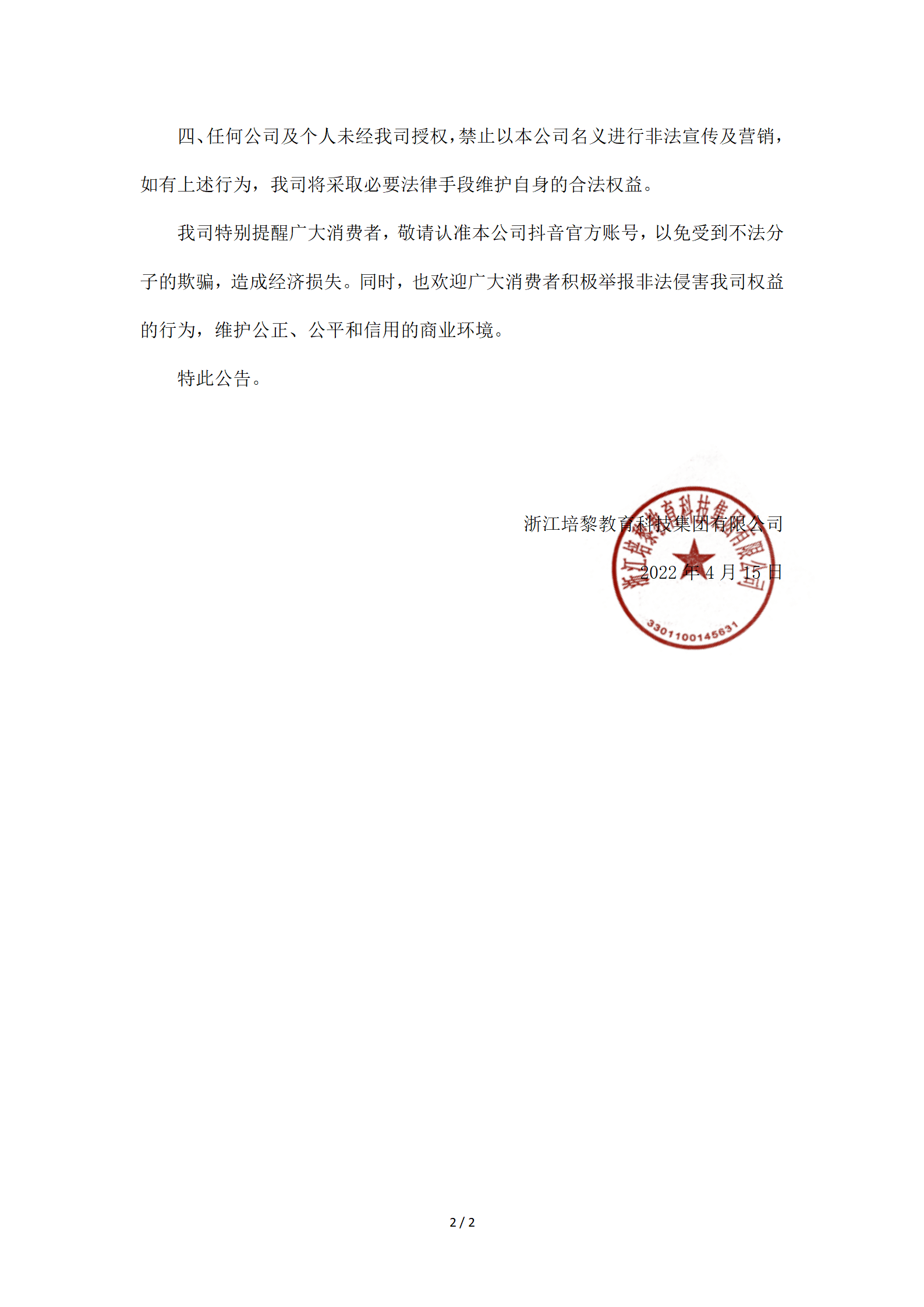 四、任何公司及个人未经我司授权，禁止以本公司名义进行非法宣传及营销，如有上述行为，我司将采取必要法律手段维护自身的合法权益。

我司特别提醒广大消费者，敬请认准本公司抖音官方账号，以免受到不法分子的欺骗，造成经济损失。同时，也欢迎广大消费者积极举报非法侵害我司权益的行为，维护公正、公平和信用的商业环境。

特此公告。

浙江培黎教育科技集团有限公司

2022 年 4 月 15 日

浙江培黎教育科技集团有限公司

3301100145631

2 / 2